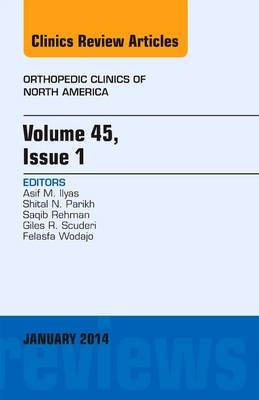 Clinics Review Articles

ORTHOPEDIC CLINICS OF NORTH AMERICA

Volume 45, Issue 1

EDITORS
Asif M. Ilyas
Shital N. Parikh
Saqib Rehman
Giles R. Scuderi
Felasfa Wodajo

JANUARY 2014

reviews